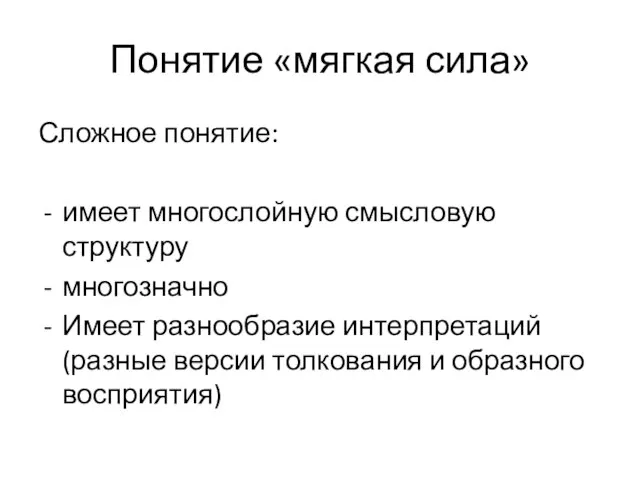 Понятие «мягкая сила»

Сложное понятие:

- имеет многослойную смысловую структуру
- многозначно
- Имеет разнообразие интерпретаций (разные версии толкования и образного восприятия)